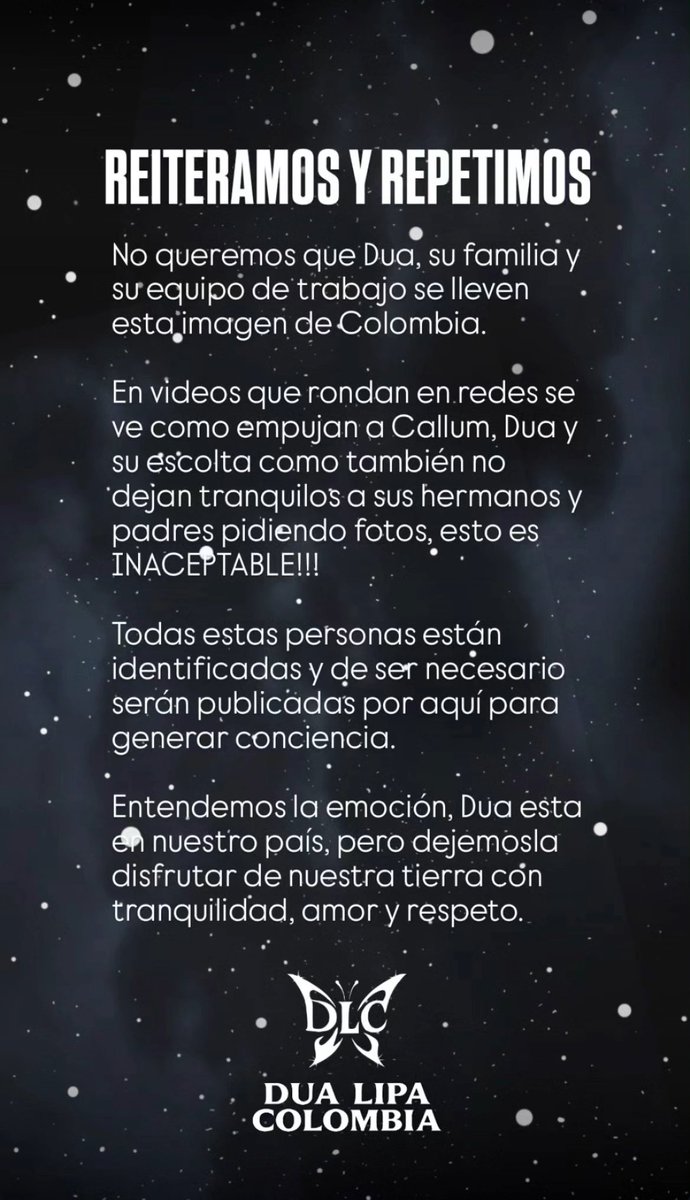 REITERAMOS Y REPETIMOS

No queremos que Dua, su familia y su equipo de trabajo se lleven esta imagen de Colombia.

En videos que rondan en redes se ve como empujan a Callum, Dua y su escolta como también no dejan tranquilos a sus hermanos y padres pidiendo fotos, esto es INACEPTABLE!!!

Todas estas personas están identificadas y de ser necesario serán publicadas por aquí para generar conciencia.

Entendemos la emoción, Dua esta en nuestro país, pero dejemosla disfrutar de nuestra tierra con tranquilidad, amor y respeto.

DLC

DUA LIPA
COLOMBIA